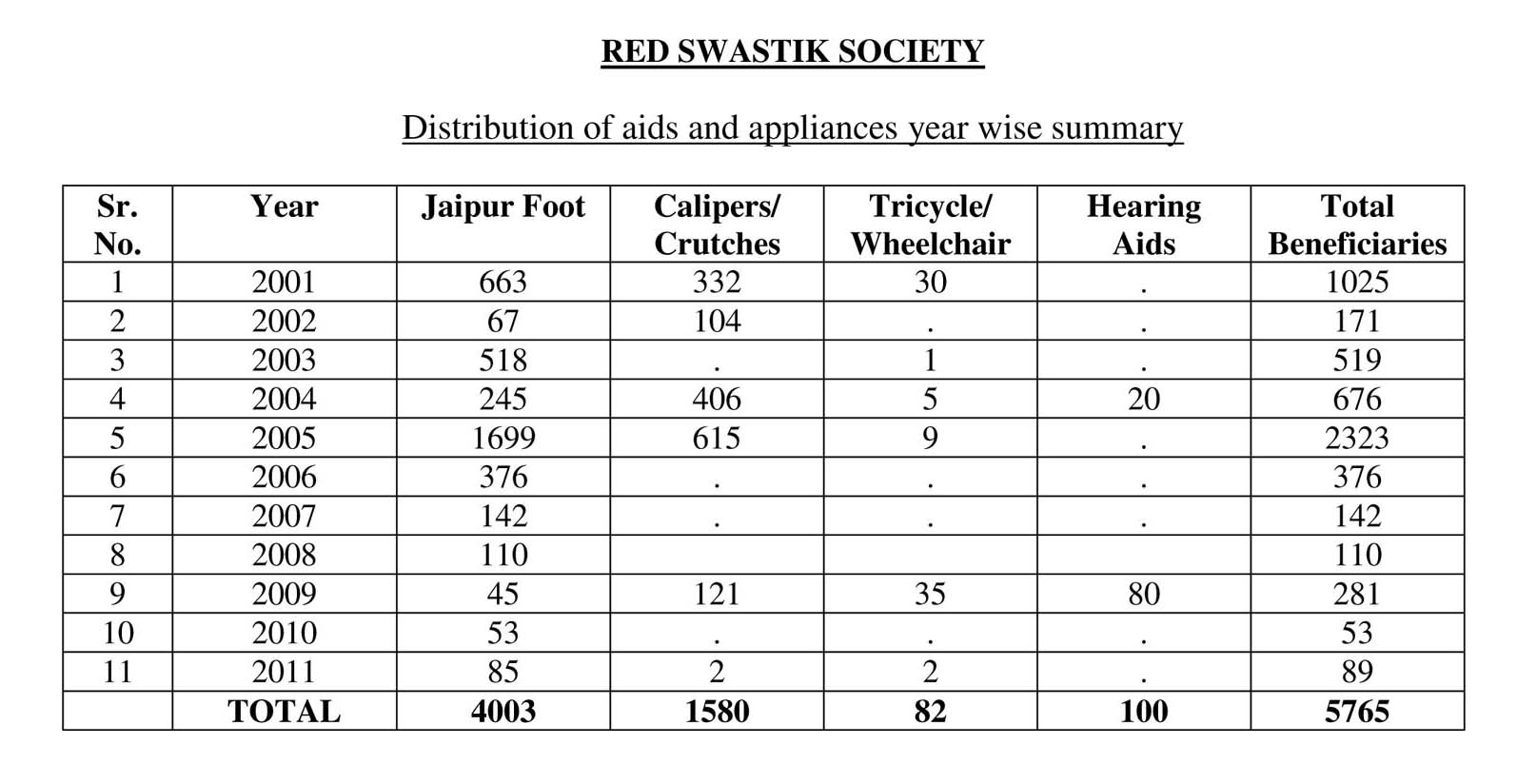 RED SWASTIK SOCIETY

Distribution of aids and appliances year wise summary

| Sr. No. | Year | Jaipur Foot | Calipers/ Crutches | Tricycle/ Wheelchair | Hearing Aids | Total Beneficiaries |
|---|---|---|---|---|---|---|
| 1 | 2001 | 663 | 332 | 30 | . | 1025 |
| 2 | 2002 | 67 | 104 | . | . | 171 |
| 3 | 2003 | 518 | . | 1 | . | 519 |
| 4 | 2004 | 245 | 406 | 5 | 20 | 676 |
| 5 | 2005 | 1699 | 615 | 9 | . | 2323 |
| 6 | 2006 | 376 | . | . | . | 376 |
| 7 | 2007 | 142 | . | . | . | 142 |
| 8 | 2008 | 110 | | | | 110 |
| 9 | 2009 | 45 | 121 | 35 | 80 | 281 |
| 10 | 2010 | 53 | . | . | . | 53 |
| 11 | 2011 | 85 | 2 | 2 | . | 89 |
| | TOTAL | 4003 | 1580 | 82 | 100 | 5765 |